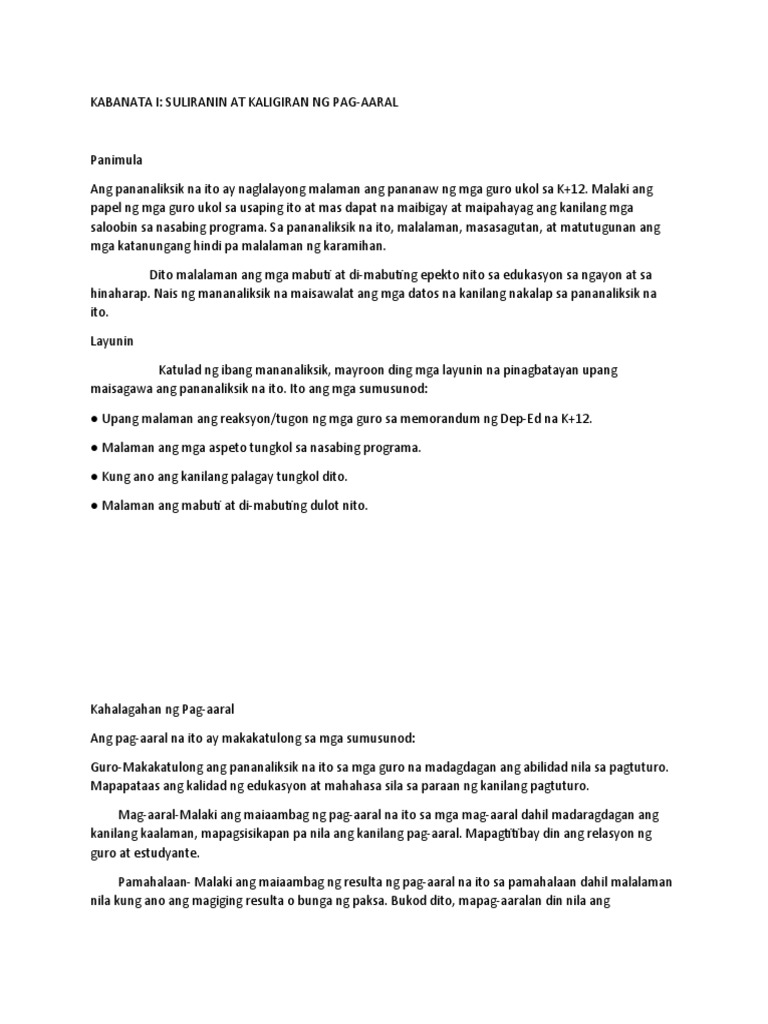 KABANATA I: SULIRANIN AT KALIGIRAN NG PAG-AARAL

Panimula

Ang pananaliksik na ito ay naglalayong malaman ang pananaw ng mga guro ukol sa K+12. Malaki ang papel ng mga guro ukol sa usaping ito at mas dapat na maibigay at maipahayag ang kanilang mga saloobin sa nasabing programa. Sa pananaliksik na ito, malalaman, masasagutan, at matutugunan ang mga katanungang hindi pa malalaman ng karamihan.

Dito malalaman ang mga mabuti at di-mabuting epekto nito sa edukasyon sa ngayon at sa hinaharap. Nais ng mananaliksik na maisawalat ang mga datos na kanilang nakalap sa pananaliksik na ito.

Layunin

Katulad ng ibang mananaliksik, mayroon ding mga layunin na pinagbatayan upang maisagawa ang pananaliksik na ito. Ito ang mga sumusunod:

● Upang malaman ang reaksyon/tugon ng mga guro sa memorandum ng Dep-Ed na K+12.

● Malaman ang mga aspeto tungkol sa nasabing programa.

● Kung ano ang kanilang palagay tungkol dito.

● Malaman ang mabuti at di-mabuting dulot nito.

Kahalagahan ng Pag-aaral

Ang pag-aaral na ito ay makakatulong sa mga sumusunod:

Guro-Makakatulong ang pananaliksik na ito sa mga guro na madagdagan ang abilidad nila sa pagtuturo. Mapapataas ang kalidad ng edukasyon at mahahasa sila sa paraan ng kanilang pagtuturo.

Mag-aaral-Malaki ang maiaambag ng pag-aaral na ito sa mga mag-aaral dahil madaragdagan ang kanilang kaalaman, mapagsisikapan pa nila ang kanilang pag-aaral. Mapagtitibay din ang relasyon ng guro at estudyante.

Pamahalaan- Malaki ang maiaambag ng resulta ng pag-aaral na ito sa pamahalaan dahil malalaman nila kung ano ang magiging resulta o bunga ng paksa. Bukod dito, mapag-aaralan din nila ang